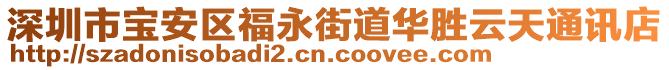 深圳市宝安区福永街道华胜云天通讯店
http://szadonisobadi2.cn.coovee.com